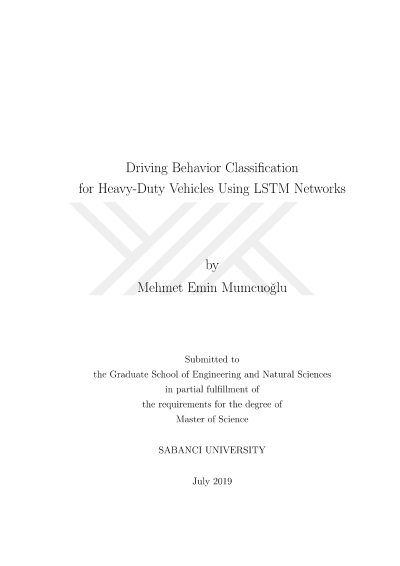 Driving Behavior Classification
for Heavy-Duty Vehicles Using LSTM Networks

by
Mehmet Emin Mumcuoğlu

Submitted to
the Graduate School of Engineering and Natural Sciences
in partial fulfillment of
the requirements for the degree of
Master of Science

SABANCI UNIVERSITY

July 2019